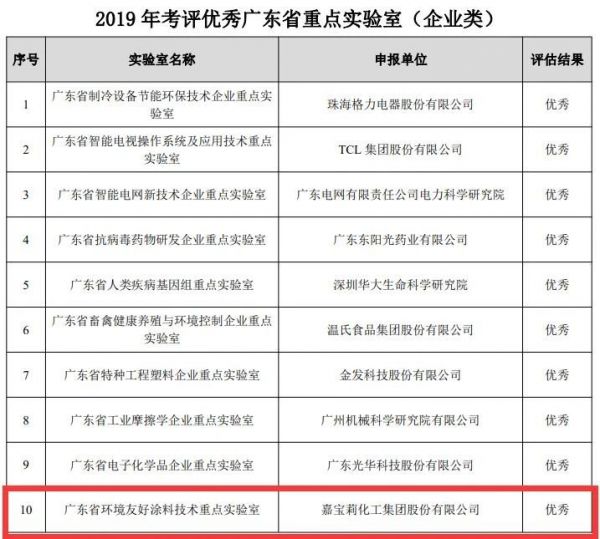 2019年考评优秀广东省重点实验室（企业类）

| 序号 | 实验室名称 | 申报单位 | 评估结果 |
|---|---|---|---|
| 1 | 广东省制冷设备节能环保技术企业重点实验室 | 珠海格力电器股份有限公司 | 优秀 |
| 2 | 广东省智能电视操作系统及应用技术重点实验室 | TCL集团股份有限公司 | 优秀 |
| 3 | 广东省智能电网新技术企业重点实验室 | 广东电网有限责任公司电力科学研究院 | 优秀 |
| 4 | 广东省抗病毒药物研发企业重点实验室 | 广东东阳光药业有限公司 | 优秀 |
| 5 | 广东省人类疾病基因组重点实验室 | 深圳华大生命科学研究院 | 优秀 |
| 6 | 广东省畜禽健康养殖与环境控制企业重点实验室 | 温氏食品集团股份有限公司 | 优秀 |
| 7 | 广东省特种工程塑料企业重点实验室 | 金发科技股份有限公司 | 优秀 |
| 8 | 广东省工业摩擦学企业重点实验室 | 广州机械科学研究院有限公司 | 优秀 |
| 9 | 广东省电子化学品企业重点实验室 | 广东光华科技股份有限公司 | 优秀 |
| 10 | 广东省环境友好涂料技术重点实验室 | 嘉宝莉化工集团股份有限公司 | 优秀 |